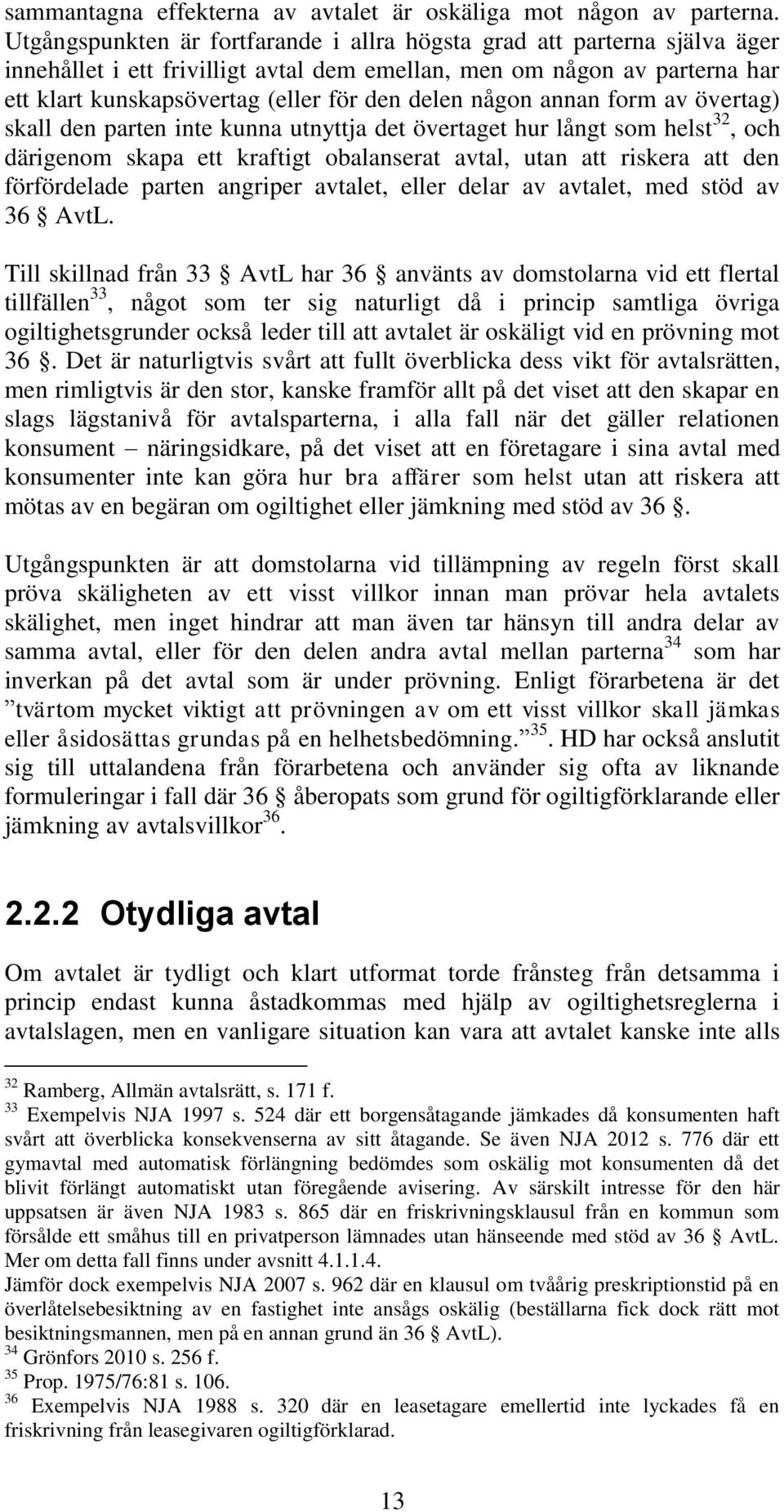 sammantagna effekterna av avtalet är oskäliga mot någon av parterna. Utgångspunkten är fortfarande i allra högsta grad att parterna själva äger innehållet i ett frivilligt avtal dem emellan, men om någon av parterna har ett klart kunskapsövertag (eller för den delen någon annan form av övertag) skall den parten inte kunna utnyttja det övertaget hur långt som helst$^{32}$, och därigenom skapa ett kraftigt obalanserat avtal, utan att riskera att den förfördelade parten angriper avtalet, eller delar av avtalet, med stöd av 36 § AvtL.

Till skillnad från 33 § AvtL har 36 § använts av domstolarna vid ett flertal tillfällen$^{33}$, något som ter sig naturligt då i princip samtliga övriga ogiltighetsgrunder också leder till att avtalet är oskäligt vid en prövning mot 36 §. Det är naturligtvis svårt att fullt överblicka dess vikt för avtalsrätten, men rimligtvis är den stor, kanske framför allt på det viset att den skapar en slags lägstanivå för avtalsparterna, i alla fall när det gäller relationen konsument – näringsidkare, på det viset att en företagare i sina avtal med konsumenter inte kan göra hur bra affärer som helst utan att riskera att mötas av en begäran om ogiltighet eller jämkning med stöd av 36 §.

Utgångspunkten är att domstolarna vid tillämpning av regeln först skall pröva skäligheten av ett visst villkor innan man prövar hela avtalets skälighet, men inget hindrar att man även tar hänsyn till andra delar av samma avtal, eller för den delen andra avtal mellan parterna$^{34}$ som har inverkan på det avtal som är under prövning. Enligt förarbetena är det ”tvärtom mycket viktigt att prövningen av om ett visst villkor skall jämkas eller åsidosättas grundas på en helhetsbedömning.”$^{35}$. HD har också anslutit sig till uttalandena från förarbetena och använder sig ofta av liknande formuleringar i fall där 36 § åberopats som grund för ogiltigförklarande eller jämkning av avtalsvillkor$^{36}$.

2.2.2 Otydliga avtal

Om avtalet är tydligt och klart utformat torde frånsteg från detsamma i princip endast kunna åstadkommas med hjälp av ogiltighetsreglerna i avtalslagen, men en vanligare situation kan vara att avtalet kanske inte alls

$^{32}$ Ramberg, Allmän avtalsrätt, s. 171 f.
$^{33}$ Exempelvis NJA 1997 s. 524 där ett borgensåtagande jämkades då konsumenten haft svårt att överblicka konsekvenserna av sitt åtagande. Se även NJA 2012 s. 776 där ett gymavtal med automatisk förlängning bedömdes som oskälig mot konsumenten då det blivit förlängt automatiskt utan föregående avisering. Av särskilt intresse för den här uppsatsen är även NJA 1983 s. 865 där en friskrivningsklausul från en kommun som försålde ett småhus till en privatperson lämnades utan hänseende med stöd av 36 § AvtL. Mer om detta fall finns under avsnitt 4.1.1.4.
Jämför dock exempelvis NJA 2007 s. 962 där en klausul om tvåårig preskriptionstid på en överlåtelsebesiktning av en fastighet inte ansågs oskälig (beställarna fick dock rätt mot besiktningsmannen, men på en annan grund än 36 § AvtL).
$^{34}$ Grönfors 2010 s. 256 f.
$^{35}$ Prop. 1975/76:81 s. 106.
$^{36}$ Exempelvis NJA 1988 s. 320 där en leasetagare emellertid inte lyckades få en friskrivning från leasegivaren ogiltigförklarad.

13